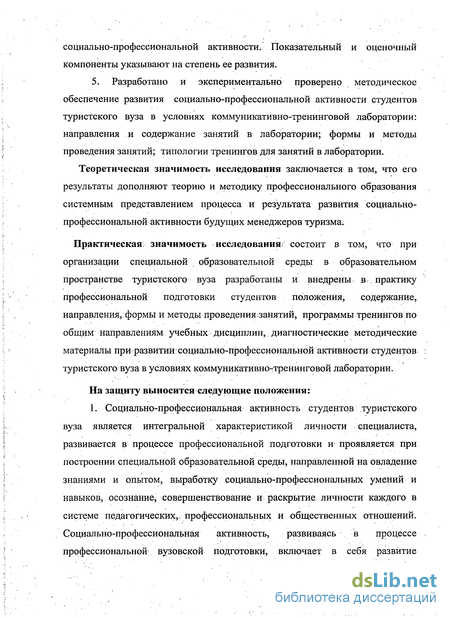 социально-профессиональной активности. Показательный и оценочный компоненты указывают на степень ее развития.

5. Разработано и экспериментально проверено методическое обеспечение развития социально-профессиональной активности студентов туристского вуза в условиях коммуникативно-тренинговой лаборатории: направления и содержание занятий в лаборатории; формы и методы проведения занятий; типологии тренингов для занятий в лаборатории.

Теоретическая значимость исследования заключается в том, что его результаты дополняют теорию и методику профессионального образования системным представлением процесса и результата развития социально-профессиональной активности будущих менеджеров туризма.

Практическая значимость исследования состоит в том, что при организации специальной образовательной среды в образовательном пространстве туристского вуза разработаны и внедрены в практику профессиональной подготовки студентов положения, содержание, направления, формы и методы проведения занятий, программы тренингов по общим направлениям учебных дисциплин, диагностические методические материалы при развитии социально-профессиональной активности студентов туристского вуза в условиях коммуникативно-тренинговой лаборатории.

На защиту выносится следующие положения:

1. Социально-профессиональная активность студентов туристского вуза является интегральной характеристикой личности специалиста, развивается в процессе профессиональной подготовки и проявляется при построении специальной образовательной среды, направленной на овладение знаниями и опытом, выработку социально-профессиональных умений и навыков, осознание, совершенствование и раскрытие личности каждого в системе педагогических, профессиональных и общественных отношений. Социально-профессиональная активность, развиваясь в процессе профессиональной вузовской подготовки, включает в себя развитие

dsLib.net
библиотека диссертаций